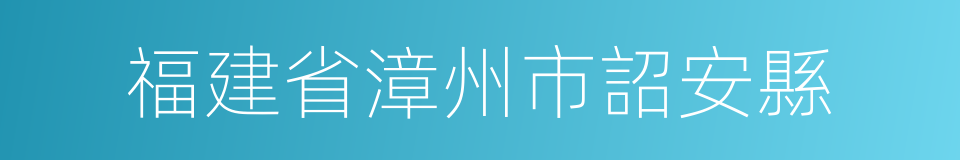 福建省漳州市詔安縣